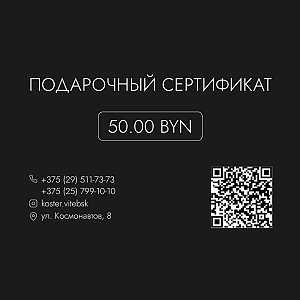 ПОДАРОЧНЫЙ СЕРТИФИКАТ

50.00 BYN

+375 (29) 511-73-73
+375 (25) 799-10-10
koster.vitebsk
ул. Космонавтов, 8